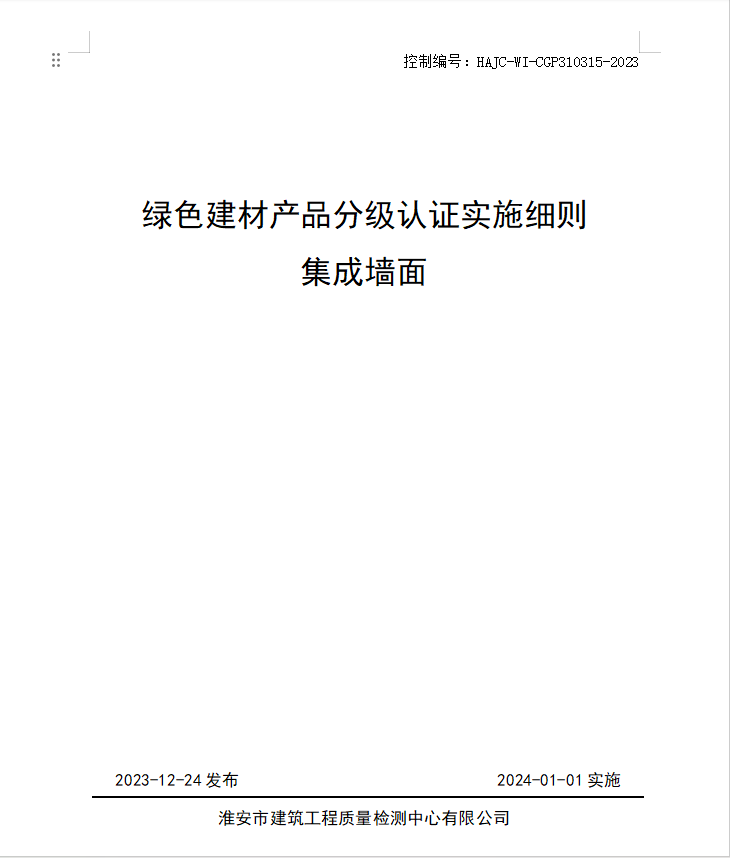 控制编号：HAJC-WI-CGP310315-2023

绿色建材产品分级认证实施细则
集成墙面

2023-12-24 发布

2024-01-01 实施

淮安市建筑工程质量检测中心有限公司